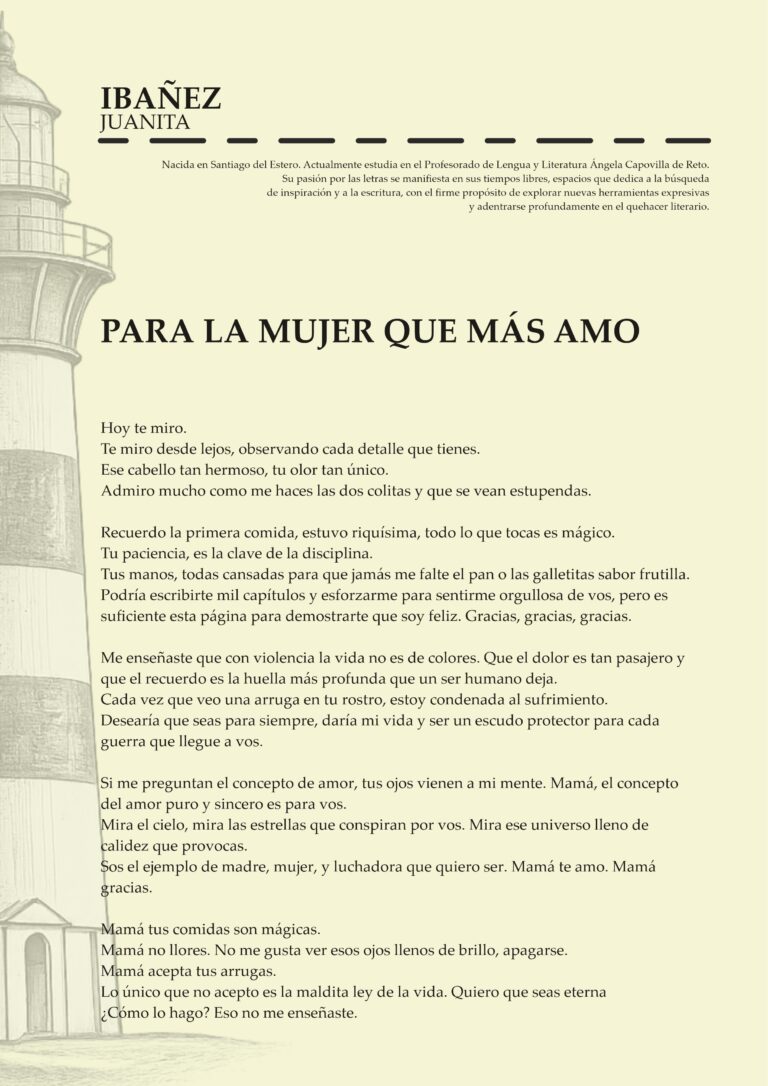 IBAÑEZ
JUANITA

Nacida en Santiago del Estero. Actualmente estudia en el Profesorado de Lengua y Literatura Ángela Capovilla de Reto. Su pasión por las letras se manifiesta en sus tiempos libres, espacios que dedica a la búsqueda de inspiración y a la escritura, con el firme propósito de explorar nuevas herramientas expresivas y adentrarse profundamente en el quehacer literario.

PARA LA MUJER QUE MÁS AMO

Hoy te miro.
Te miro desde lejos, observando cada detalle que tienes.
Ese cabello tan hermoso, tu olor tan único.
Admiro mucho como me haces las dos colitas y que se vean estupendas.

Recuerdo la primera comida, estuvo riquísima, todo lo que tocas es mágico.
Tu paciencia, es la clave de la disciplina.
Tus manos, todas cansadas para que jamás me falte el pan o las galletitas sabor frutilla.
Podría escribirte mil capítulos y esforzarme para sentirme orgullosa de vos, pero es suficiente esta página para demostrarte que soy feliz. Gracias, gracias, gracias.

Me enseñaste que con violencia la vida no es de colores. Que el dolor es tan pasajero y que el recuerdo es la huella más profunda que un ser humano deja.
Cada vez que veo una arruga en tu rostro, estoy condenada al sufrimiento.
Desearía que seas para siempre, daría mi vida y ser un escudo protector para cada guerra que llegue a vos.

Si me preguntan el concepto de amor, tus ojos vienen a mi mente. Mamá, el concepto del amor puro y sincero es para vos.
Mira el cielo, mira las estrellas que conspiran por vos. Mira ese universo lleno de calidez que provocas.
Sos el ejemplo de madre, mujer, y luchadora que quiero ser. Mamá te amo. Mamá gracias.

Mamá tus comidas son mágicas.
Mamá no llores. No me gusta ver esos ojos llenos de brillo, apagarse.
Mamá acepta tus arrugas.
Lo único que no acepto es la maldita ley de la vida. Quiero que seas eterna
¿Cómo lo hago? Eso no me enseñaste.